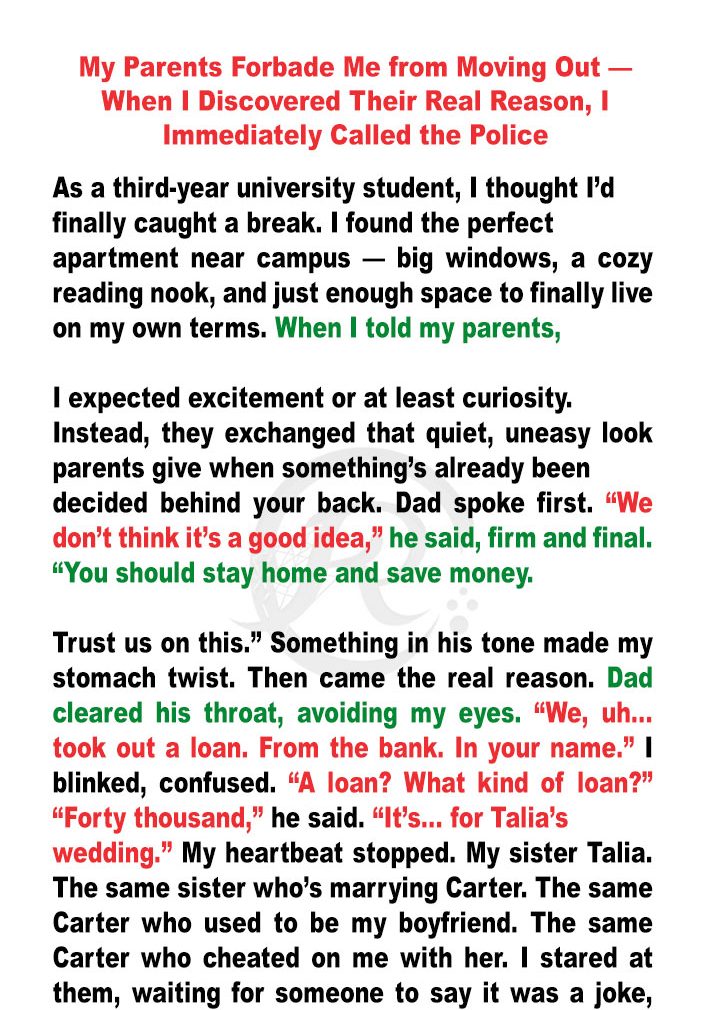 My Parents Forbade Me from Moving Out — When I Discovered Their Real Reason, I Immediately Called the Police

As a third-year university student, I thought I'd finally caught a break. I found the perfect apartment near campus — big windows, a cozy reading nook, and just enough space to finally live on my own terms. When I told my parents,

I expected excitement or at least curiosity. Instead, they exchanged that quiet, uneasy look parents give when something's already been decided behind your back. Dad spoke first. "We don't think it's a good idea," he said, firm and final. "You should stay home and save money.

Trust us on this." Something in his tone made my stomach twist. Then came the real reason. Dad cleared his throat, avoiding my eyes. "We, uh... took out a loan. From the bank. In your name." I blinked, confused. "A loan? What kind of loan?" "Forty thousand," he said. "It's... for Talia's wedding." My heartbeat stopped. My sister Talia. The same sister who's marrying Carter. The same Carter who used to be my boyfriend. The same Carter who cheated on me with her. I stared at them, waiting for someone to say it was a joke,